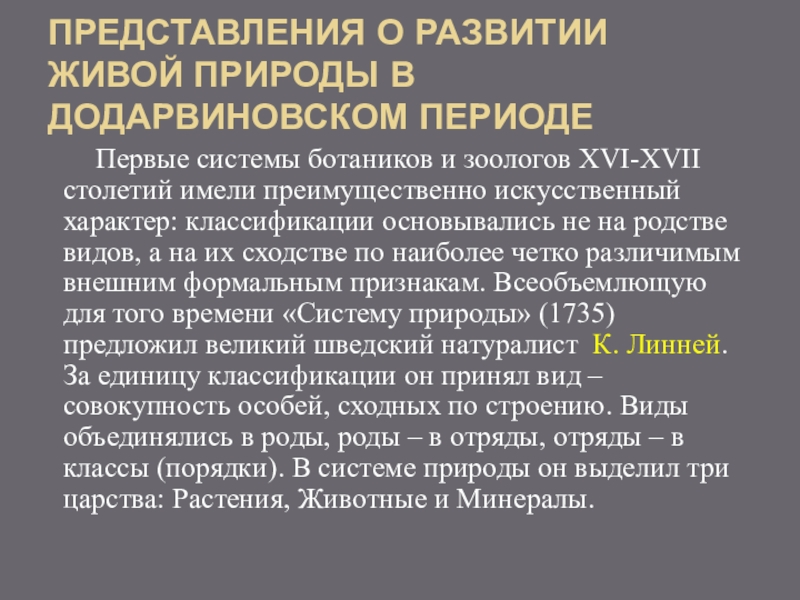 ПРЕДСТАВЛЕНИЯ О РАЗВИТИИ ЖИВОЙ ПРИРОДЫ В ДОДАРВИНОВСКОМ ПЕРИОДЕ

Первые системы ботаников и зоологов XVI-XVII столетий имели преимущественно искусственный характер: классификации основывались не на родстве видов, а на их сходстве по наиболее четко различимым внешним формальным признакам. Всеобъемлющую для того времени «Систему природы» (1735) предложил великий шведский натуралист К. Линней. За единицу классификации он принял вид – совокупность особей, сходных по строению. Виды объединялись в роды, роды – в отряды, отряды – в классы (порядки). В системе природы он выделил три царства: Растения, Животные и Минералы.